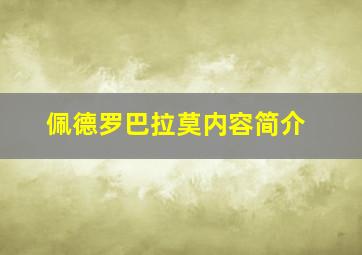 佩德罗巴拉莫内容简介